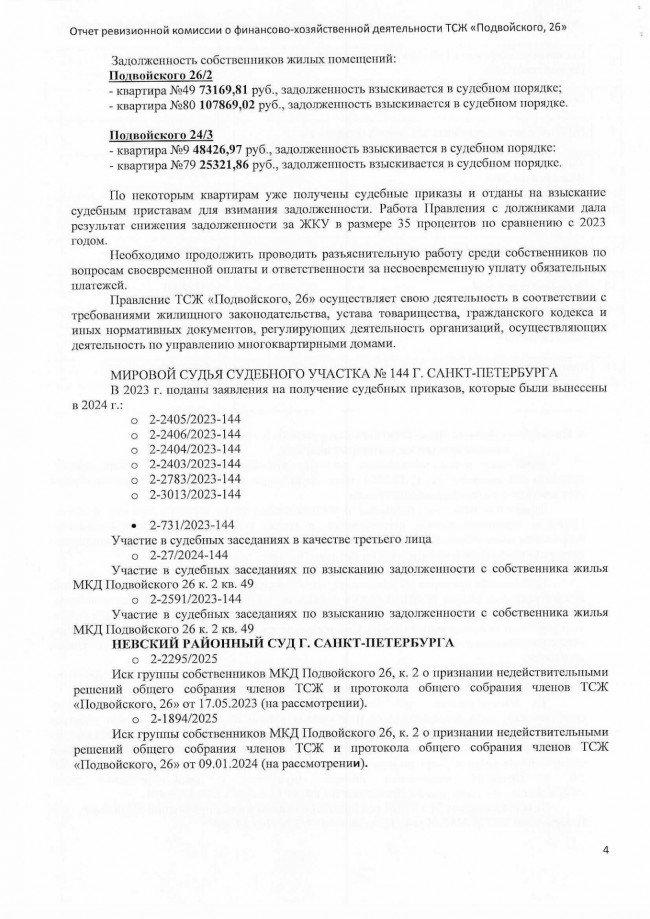 Отчет ревизионной комиссии о финансово-хозяйственной деятельности ТСЖ «Подвойского, 26»

Задолженность собственников жилых помещений:
Подвойского 26/2
- квартира №49 73169,81 руб., задолженность взыскивается в судебном порядке;
- квартира №80 107869,02 руб., задолженность взыскивается в судебном порядке.

Подвойского 24/3
- квартира №9 48426,97 руб., задолженность взыскивается в судебном порядке:
- квартира №79 25321,86 руб., задолженность взыскивается в судебном порядке.

По некоторым квартирам уже получены судебные приказы и отданы на взыскание судебным приставам для взимания задолженности. Работа Правления с должниками дала результат снижения задолженности за ЖКУ в размере 35 процентов по сравнению с 2023 годом.

Необходимо продолжить проводить разъяснительную работу среди собственников по вопросам своевременной оплаты и ответственности за несвоевременную уплату обязательных платежей.

Правление ТСЖ «Подвойского, 26» осуществляет свою деятельность в соответствии с требованиями жилищного законодательства, устава товарищества, гражданского кодекса и иных нормативных документов, регулирующих деятельность организаций, осуществляющих деятельность по управлению многоквартирными домами.

МИРОВОЙ СУДЬЯ СУДЕБНОГО УЧАСТКА № 144 Г. САНКТ-ПЕТЕРБУРГА
В 2023 г. поданы заявления на получение судебных приказов, которые были вынесены в 2024 г.:
o 2-2405/2023-144
o 2-2406/2023-144
o 2-2404/2023-144
o 2-2403/2023-144
o 2-2783/2023-144
o 2-3013/2023-144

• 2-731/2023-144
Участие в судебных заседаниях в качестве третьего лица
o 2-27/2024-144
Участие в судебных заседаниях по взысканию задолженности с собственника жилья МКД Подвойского 26 к. 2 кв. 49
o 2-2591/2023-144
Участие в судебных заседаниях по взысканию задолженности с собственника жилья МКД Подвойского 26 к. 2 кв. 49
НЕВСКИЙ РАЙОННЫЙ СУД Г. САНКТ-ПЕТЕРБУРГА
o 2-2295/2025
Иск группы собственников МКД Подвойского 26, к. 2 о признании недействительными решений общего собрания членов ТСЖ и протокола общего собрания членов ТСЖ «Подвойского, 26» от 17.05.2023 (на рассмотрении).
o 2-1894/2025
Иск группы собственников МКД Подвойского 26, к. 2 о признании недействительными решений общего собрания членов ТСЖ и протокола общего собрания членов ТСЖ «Подвойского, 26» от 09.01.2024 (на рассмотрении).

4